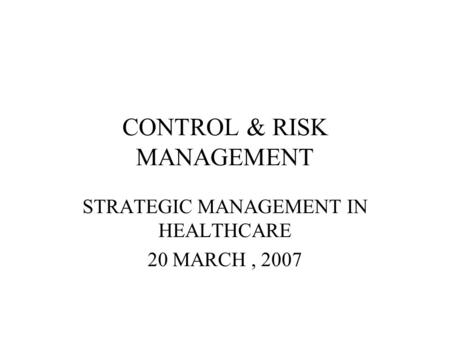 CONTROL & RISK MANAGEMENT

STRATEGIC MANAGEMENT IN HEALTHCARE

20 MARCH , 2007